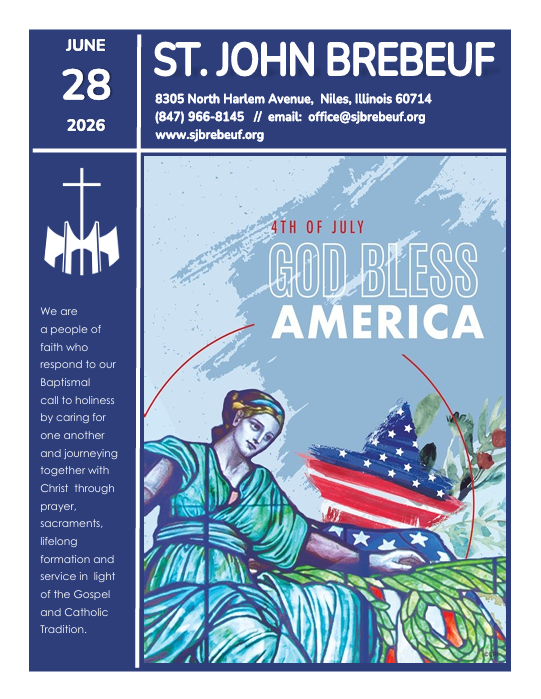 JUNE
28
2026

ST. JOHN BREBEUF

8305 North Harlem Avenue, Niles, Illinois 60714
(847) 966-8145 // email: office@sjbrebeuf.org
www.sjbrebeuf.org

We are a people of faith who respond to our Baptismal call to holiness by caring for one another and journeying together with Christ through prayer, sacraments, lifelong formation and service in light of the Gospel and Catholic Tradition.

4TH OF JULY
GOD BLESS
AMERICA